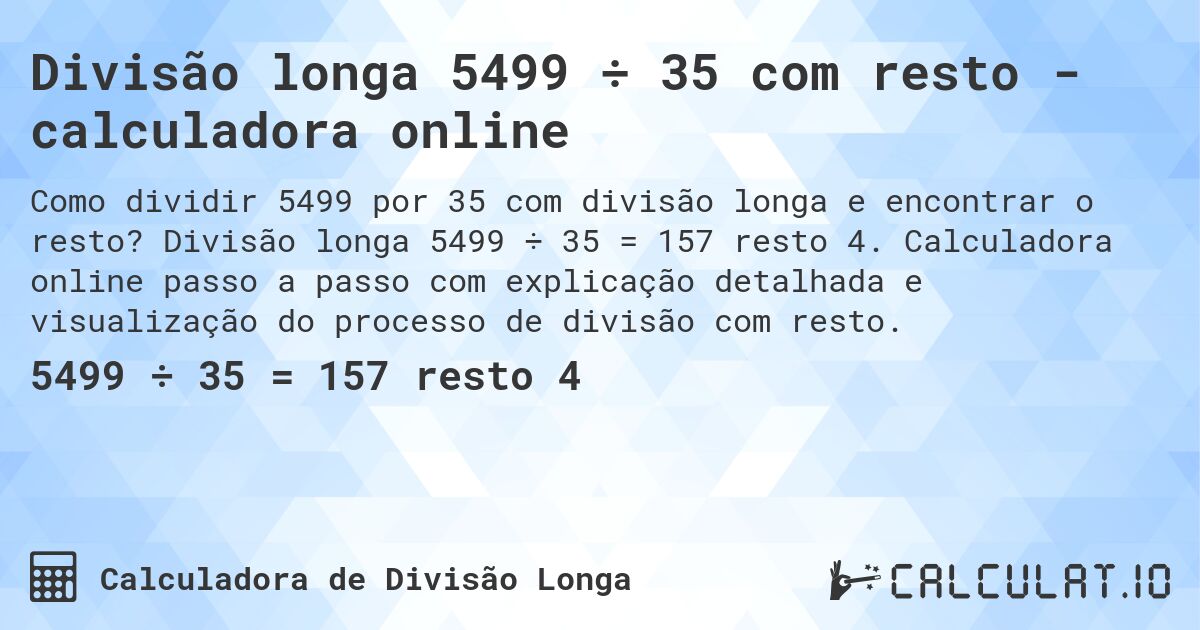 Divisão longa 5499 ÷ 35 com resto - calculadora online

Como dividir 5499 por 35 com divisão longa e encontrar o resto? Divisão longa 5499 ÷ 35 = 157 resto 4. Calculadora online passo a passo com explicação detalhada e visualização do processo de divisão com resto.

5499 ÷ 35 = 157 resto 4

Calculadora de Divisão Longa

CALCULAT.IO